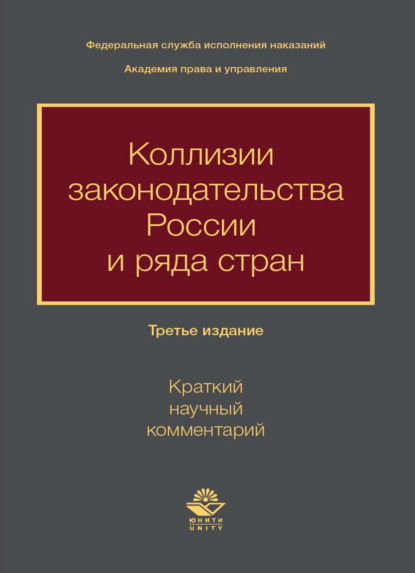 Федеральная служба исполнения наказаний

Академия права и управления

Коллизии законодательства России и ряда стран

Третье издание

Краткий научный комментарий

ЮНИТИ
UNITY